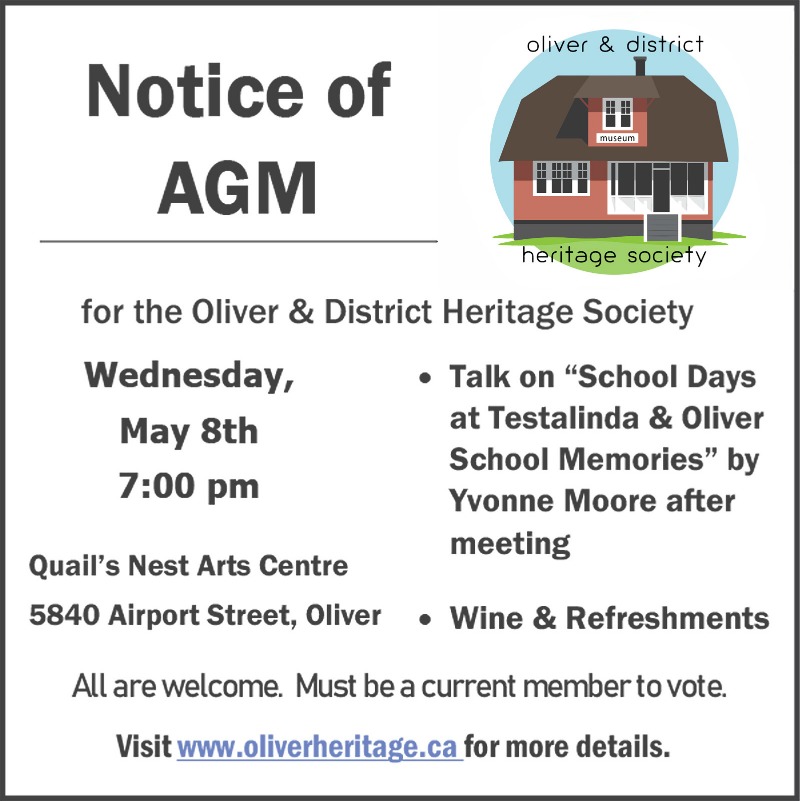 Notice of AGM

oliver & district
museum
heritage society

for the Oliver & District Heritage Society

Wednesday,
May 8th
7:00 pm

Quail's Nest Arts Centre
5840 Airport Street, Oliver

• Talk on "School Days at Testalinda & Oliver School Memories" by Yvonne Moore after meeting
• Wine & Refreshments

All are welcome. Must be a current member to vote.

Visit www.oliverheritage.ca for more details.